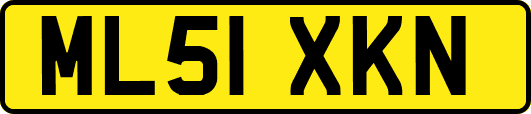 ML51 XKN